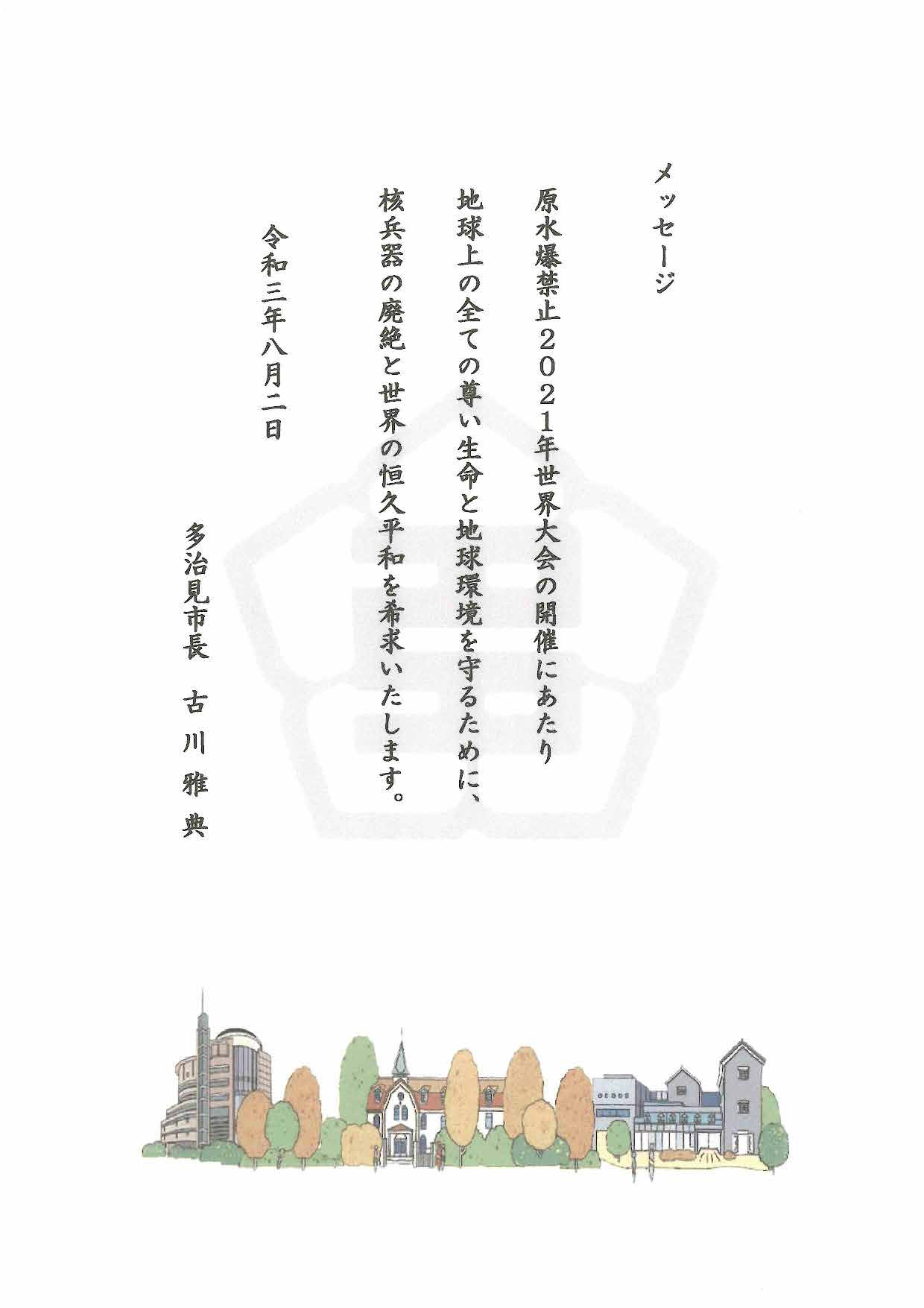 メッセージ

原水爆禁止２０２１年世界大会の開催にあたり
地球上の全ての尊い生命と地球環境を守るために、
核兵器の廃絶と世界の恒久平和を希求いたします。

令和三年八月二日

多治見市長　古川雅典